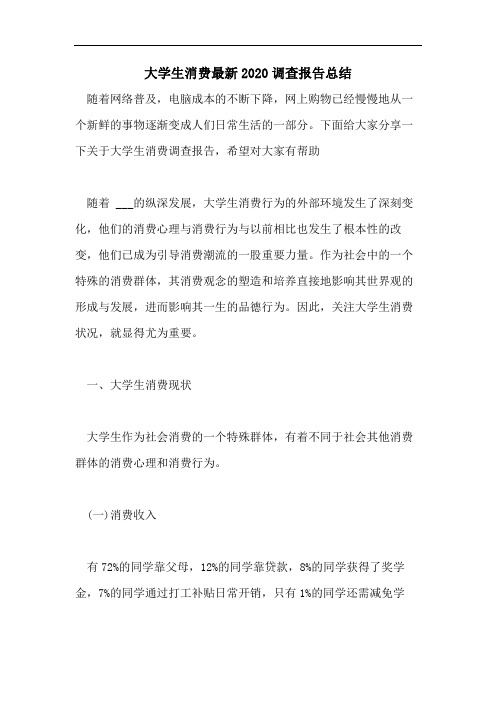 大学生消费最新2020调查报告总结

随着网络普及，电脑成本的不断下降，网上购物已经慢慢地从一个新鲜的事物逐渐变成人们日常生活的一部分。下面给大家分享一下关于大学生消费调查报告，希望对大家有帮助

随着 ___的纵深发展，大学生消费行为的外部环境发生了深刻变化，他们的消费心理与消费行为与以前相比也发生了根本性的改变，他们已成为引导消费潮流的一股重要力量。作为社会中的一个特殊的消费群体，其消费观念的塑造和培养直接地影响其世界观的形成与发展，进而影响其一生的品德行为。因此，关注大学生消费状况，就显得尤为重要。

一、大学生消费现状

大学生作为社会消费的一个特殊群体，有着不同于社会其他消费群体的消费心理和消费行为。

(一)消费收入

有72%的同学靠父母，12%的同学靠贷款，8%的同学获得了奖学金，7%的同学通过打工补贴日常开销，只有1%的同学还需减免学